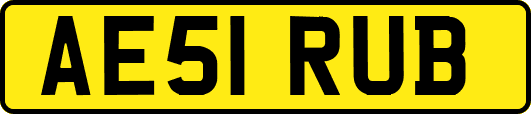 AE51 RUB